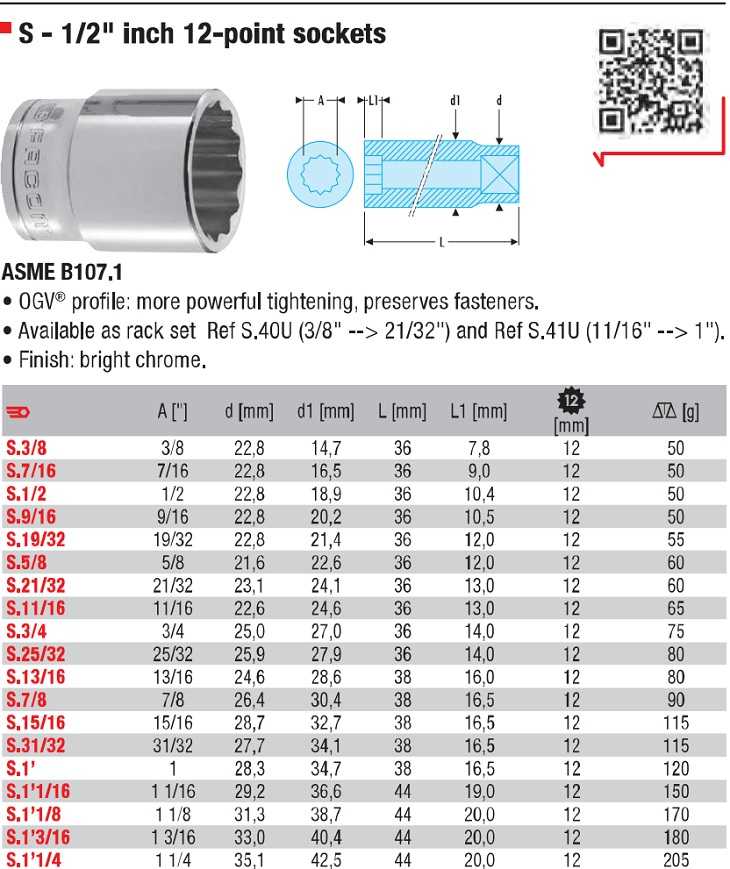 S - 1/2" inch 12-point sockets

A
L1
d1
d
L

ASME B107.1
• OGV® profile: more powerful tightening, preserves fasteners.
• Available as rack set Ref S.40U (3/8" --> 21/32") and Ref S.41U (11/16" --> 1").
• Finish: bright chrome.

| | A ["] | d [mm] | d1 [mm] | L [mm] | L1 [mm] | 12 [mm] | [g] |
|---|---|---|---|---|---|---|---|
| S.3/8 | 3/8 | 22,8 | 14,7 | 36 | 7,8 | 12 | 50 |
| S.7/16 | 7/16 | 22,8 | 16,5 | 36 | 9,0 | 12 | 50 |
| S.1/2 | 1/2 | 22,8 | 18,9 | 36 | 10,4 | 12 | 50 |
| S.9/16 | 9/16 | 22,8 | 20,2 | 36 | 10,5 | 12 | 50 |
| S.19/32 | 19/32 | 22,8 | 21,4 | 36 | 12,0 | 12 | 55 |
| S.5/8 | 5/8 | 21,6 | 22,6 | 36 | 12,0 | 12 | 60 |
| S.21/32 | 21/32 | 23,1 | 24,1 | 36 | 13,0 | 12 | 60 |
| S.11/16 | 11/16 | 22,6 | 24,6 | 36 | 13,0 | 12 | 65 |
| S.3/4 | 3/4 | 25,0 | 27,0 | 36 | 14,0 | 12 | 75 |
| S.25/32 | 25/32 | 25,9 | 27,9 | 36 | 14,0 | 12 | 80 |
| S.13/16 | 13/16 | 24,6 | 28,6 | 38 | 16,0 | 12 | 80 |
| S.7/8 | 7/8 | 26,4 | 30,4 | 38 | 16,5 | 12 | 90 |
| S.15/16 | 15/16 | 28,7 | 32,7 | 38 | 16,5 | 12 | 115 |
| S.31/32 | 31/32 | 27,7 | 34,1 | 38 | 16,5 | 12 | 115 |
| S.1' | 1 | 28,3 | 34,7 | 38 | 16,5 | 12 | 120 |
| S.1'1/16 | 1 1/16 | 29,2 | 36,6 | 44 | 19,0 | 12 | 150 |
| S.1'1/8 | 1 1/8 | 31,3 | 38,7 | 44 | 20,0 | 12 | 170 |
| S.1'3/16 | 1 3/16 | 33,0 | 40,4 | 44 | 20,0 | 12 | 180 |
| S.1'1/4 | 1 1/4 | 35,1 | 42,5 | 44 | 20,0 | 12 | 205 |